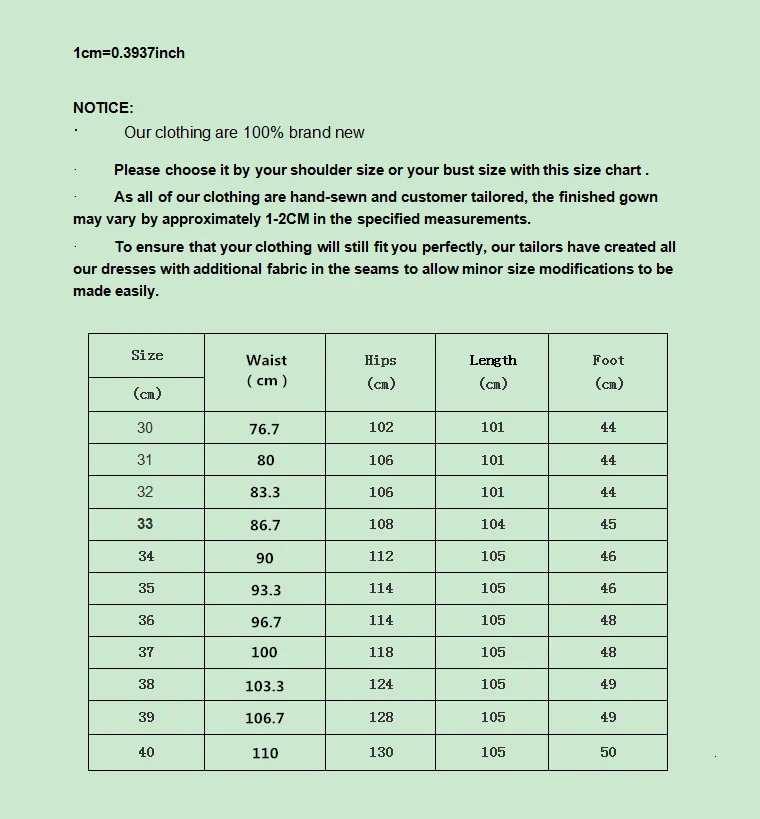 1cm=0.3937inch

NOTICE:

· Our clothing are 100% brand new

· Please choose it by your shoulder size or your bust size with this size chart .

· As all of our clothing are hand-sewn and customer tailored, the finished gown may vary by approximately 1-2CM in the specified measurements.

· To ensure that your clothing will still fit you perfectly, our tailors have created all our dresses with additional fabric in the seams to allow minor size modifications to be made easily.

| Size (cm) | Waist ( cm ) | Hips (cm) | Length (cm) | Foot (cm) |
|---|---|---|---|---|
| 30 | 76.7 | 102 | 101 | 44 |
| 31 | 80 | 106 | 101 | 44 |
| 32 | 83.3 | 106 | 101 | 44 |
| 33 | 86.7 | 108 | 104 | 45 |
| 34 | 90 | 112 | 105 | 46 |
| 35 | 93.3 | 114 | 105 | 46 |
| 36 | 96.7 | 114 | 105 | 48 |
| 37 | 100 | 118 | 105 | 48 |
| 38 | 103.3 | 124 | 105 | 49 |
| 39 | 106.7 | 128 | 105 | 49 |
| 40 | 110 | 130 | 105 | 50 |